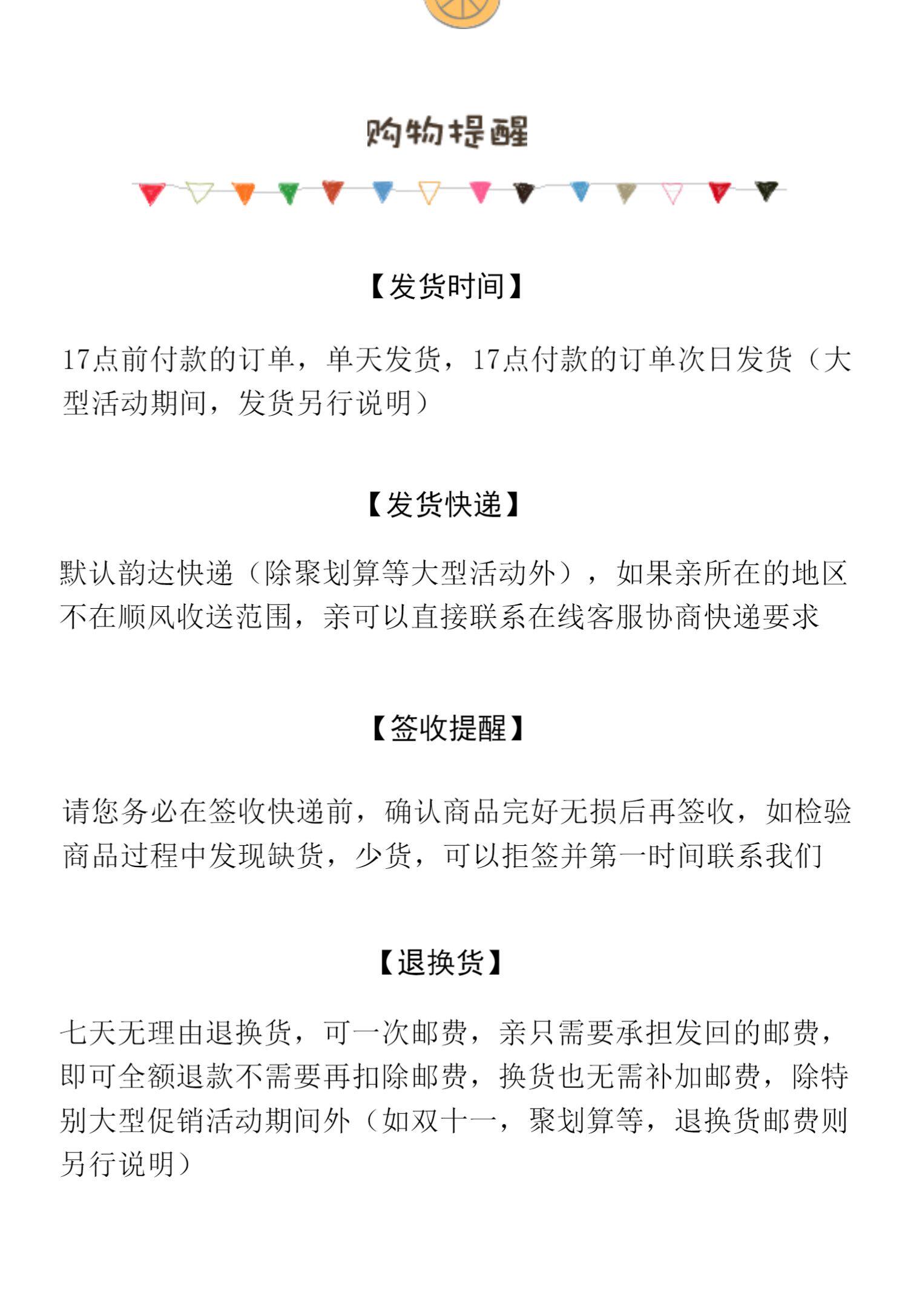 购物提醒

【发货时间】

17点前付款的订单，单天发货，17点付款的订单次日发货（大型活动期间，发货另行说明）

【发货快递】

默认韵达快递（除聚划算等大型活动外），如果亲所在的地区不在顺风收送范围，亲可以直接联系在线客服协商快递要求

【签收提醒】

请您务必在签收快递前，确认商品完好无损后再签收，如检验商品过程中发现缺货，少货，可以拒签并第一时间联系我们

【退换货】

七天无理由退换货，可一次邮费，亲只需要承担发回的邮费，即可全额退款不需要再扣除邮费，换货也无需补加邮费，除特别大型促销活动期间外（如双十一，聚划算等，退换货邮费则另行说明）